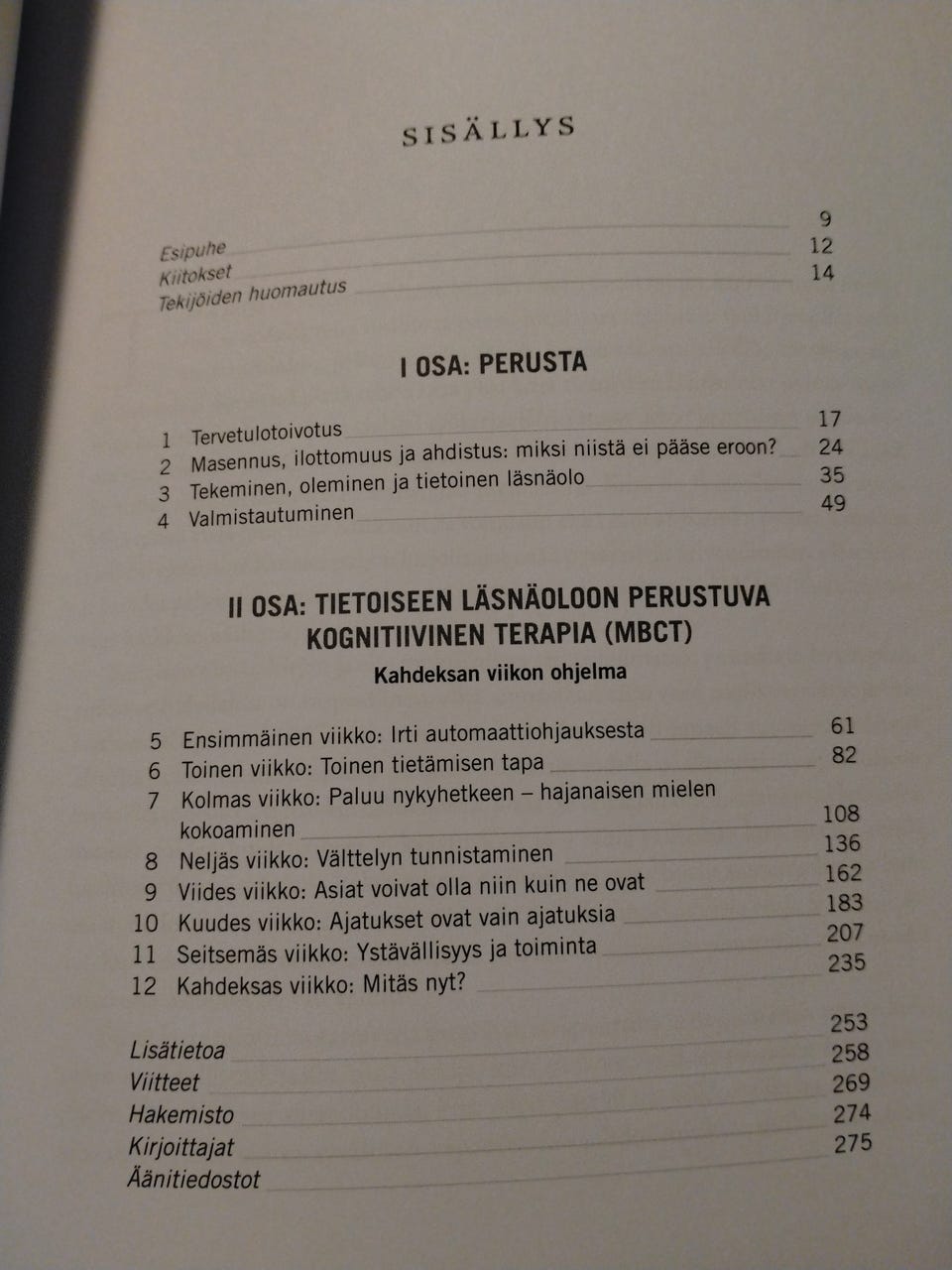 SISÄLLYS

Esipuhe 9
Kiitokset 12
Tekijöiden huomautus 14

I OSA: PERUSTA

1 Tervetulotoivotus 17
2 Masennus, ilottomuus ja ahdistus: miksi niistä ei pääse eroon? 24
3 Tekeminen, oleminen ja tietoinen läsnäolo 35
4 Valmistautuminen 49

II OSA: TIETOISEEN LÄSNÄOLOON PERUSTUVA KOGNITIIVINEN TERAPIA (MBCT)

Kahdeksan viikon ohjelma

5 Ensimmäinen viikko: Irti automaattiohjauksesta 61
6 Toinen viikko: Toinen tietämisen tapa 82
7 Kolmas viikko: Paluu nykyhetkeen – hajanaisen mielen kokoaminen 108
8 Neljäs viikko: Välttelyn tunnistaminen 136
9 Viides viikko: Asiat voivat olla niin kuin ne ovat 162
10 Kuudes viikko: Ajatukset ovat vain ajatuksia 183
11 Seitsemäs viikko: Ystävällisyys ja toiminta 207
12 Kahdeksas viikko: Mitäs nyt? 235

Lisätietoa 253
Viitteet 258
Hakemisto 269
Kirjoittajat 274
Äänitiedostot 275